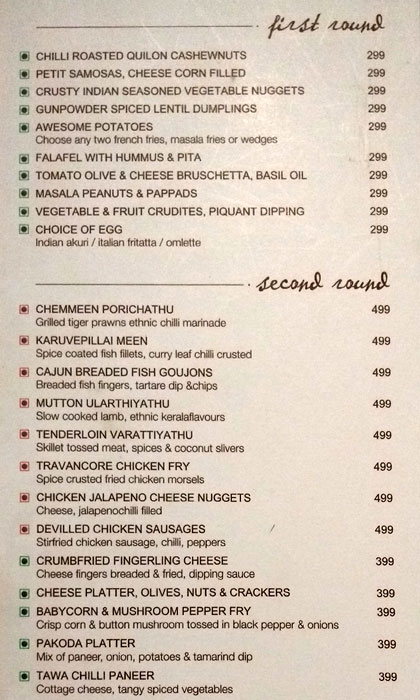 first round

CHILLI ROASTED QUILON CASHEWNUTS 299

PETIT SAMOSAS, CHEESE CORN FILLED 299

CRUSTY INDIAN SEASONED VEGETABLE NUGGETS 299

GUNPOWDER SPICED LENTIL DUMPLINGS 299

AWESOME POTATOES 299
Choose any two french fries, masala fries or wedges

FALAFEL WITH HUMMUS & PITA 299

TOMATO OLIVE & CHEESE BRUSCHETTA, BASIL OIL 299

MASALA PEANUTS & PAPPADS 299

VEGETABLE & FRUIT CRUDITES, PIQUANT DIPPING 299

CHOICE OF EGG 299
Indian akuri / italian fritatta / omlette

second round

CHEMMEEN PORICHATHU 499
Grilled tiger prawns ethnic chilli marinade

KARUVEPILLAI MEEN 499
Spice coated fish fillets, curry leaf chilli crusted

CAJUN BREADED FISH GOUJONS 499
Breaded fish fingers, tartare dip &chips

MUTTON ULARTHIYATHU 499
Slow cooked lamb, ethnic keralaflavours

TENDERLOIN VARATTIYATHU 499
Skillet tossed meat, spices & coconut slivers

TRAVANCORE CHICKEN FRY 499
Spice crusted fried chicken morsels

CHICKEN JALAPENO CHEESE NUGGETS 499
Cheese, jalapenochilli filled

DEVILLED CHICKEN SAUSAGES 499
Stirfried chicken sausage, chilli, peppers

CRUMBFRIED FINGERLING CHEESE 399
Cheese fingers breaded & fried, dipping sauce

CHEESE PLATTER, OLIVES, NUTS & CRACKERS 399

BABYCORN & MUSHROOM PEPPER FRY 399
Crisp corn & button mushroom tossed in black pepper & onions

PAKODA PLATTER 399
Mix of paneer, onion, potatoes & tamarind dip

TAWA CHILLI PANEER 399
Cottage cheese, tangy spiced vegetables